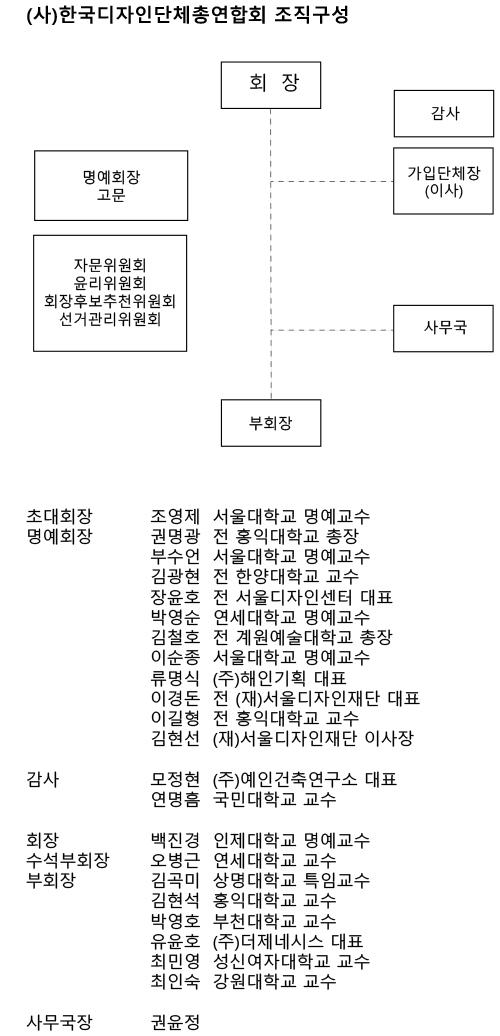 (사)한국디자인단체총연합회 조직구성

회 장

감사

명예회장
고문

가입단체장
(이사)

자문위원회
윤리위원회
회장후보추천위원회
선거관리위원회

사무국

부회장

초대회장 조영제 서울대학교 명예교수
명예회장 권명광 전 홍익대학교 총장
부수언 서울대학교 명예교수
김광현 전 한양대학교 교수
장윤호 전 서울디자인센터 대표
박영순 연세대학교 명예교수
김철호 전 계원예술대학교 총장
이순종 서울대학교 명예교수
류명식 (주)해인기획 대표
이경돈 전 (재)서울디자인재단 대표
이길형 전 홍익대학교 교수
김현선 (재)서울디자인재단 이사장

감사 모정현 (주)예인건축연구소 대표
연명흠 국민대학교 교수

회장 백진경 인제대학교 명예교수
수석부회장 오병근 연세대학교 교수
부회장 김곡미 상명대학교 특임교수
김현석 홍익대학교 교수
박영호 부천대학교 교수
유윤호 (주)더제네시스 대표
최민영 성신여자대학교 교수
최인숙 강원대학교 교수

사무국장 권윤정